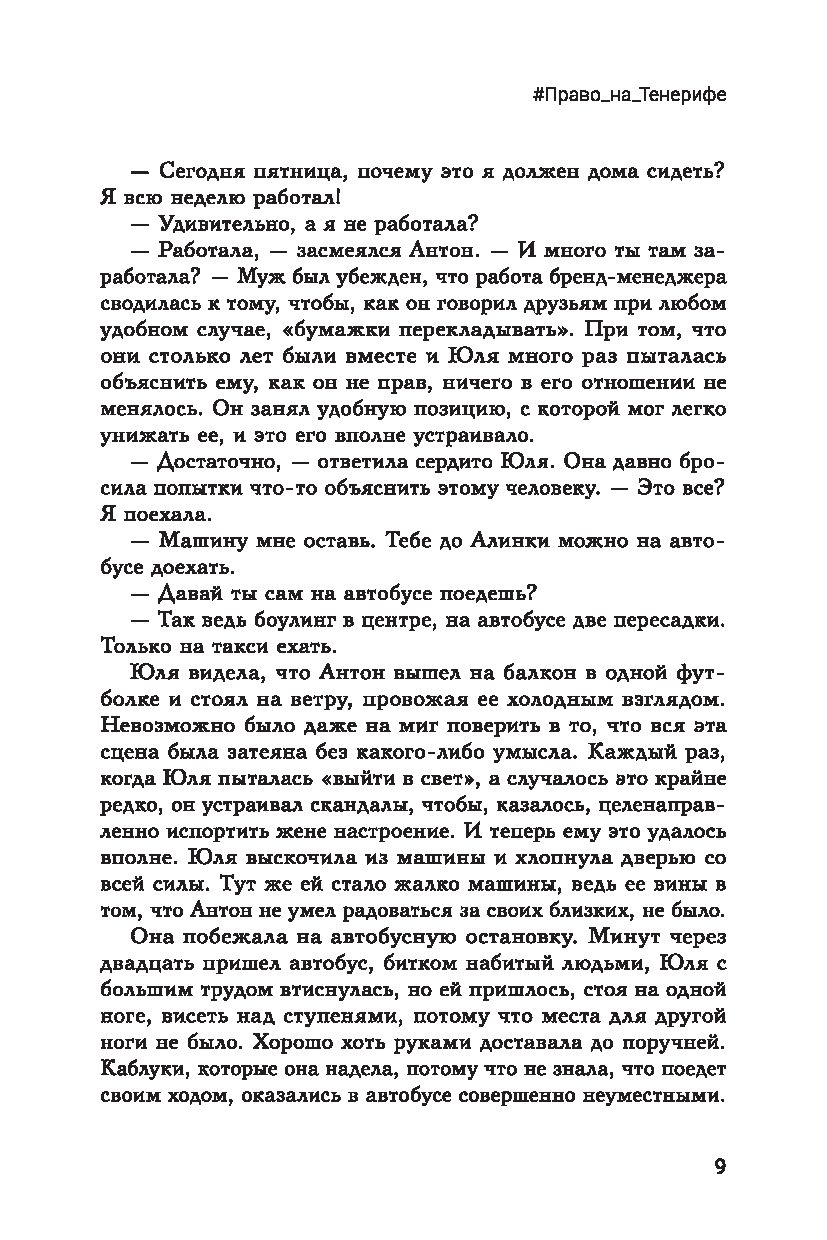 #Право_на_Тенерифе

— Сегодня пятница, почему это я должен дома сидеть? Я всю неделю работал!

— Удивительно, а я не работала?

— Работала, — засмеялся Антон. — И много ты там заработала? — Муж был убежден, что работа бренд-менеджера сводилась к тому, чтобы, как он говорил друзьям при любом удобном случае, «бумажки перекладывать». При том, что они столько лет были вместе и Юля много раз пыталась объяснить ему, как он не прав, ничего в его отношении не менялось. Он занял удобную позицию, с которой мог легко унижать ее, и это его вполне устраивало.

— Достаточно, — ответила сердито Юля. Она давно бросила попытки что-то объяснить этому человеку. — Это все? Я поехала.

— Машину мне оставь. Тебе до Алинки можно на автобусе доехать.

— Давай ты сам на автобусе поедешь?

— Так ведь боулинг в центре, на автобусе две пересадки. Только на такси ехать.

Юля видела, что Антон вышел на балкон в одной футболке и стоял на ветру, провожая ее холодным взглядом. Невозможно было даже на миг поверить в то, что вся эта сцена была затеяна без какого-либо умысла. Каждый раз, когда Юля пыталась «выйти в свет», а случалось это крайне редко, он устраивал скандалы, чтобы, казалось, целенаправленно испортить жене настроение. И теперь ему это удалось вполне. Юля выскочила из машины и хлопнула дверью со всей силы. Тут же ей стало жалко машины, ведь ее вины в том, что Антон не умел радоваться за своих близких, не было.

Она побежала на автобусную остановку. Минут через двадцать пришел автобус, битком набитый людьми, Юля с большим трудом втиснулась, но ей пришлось, стоя на одной ноге, висеть над ступенями, потому что места для другой ноги не было. Хорошо хоть руками доставала до поручней. Каблуки, которые она надела, потому что не знала, что поедет своим ходом, оказались в автобусе совершенно неуместными.

9